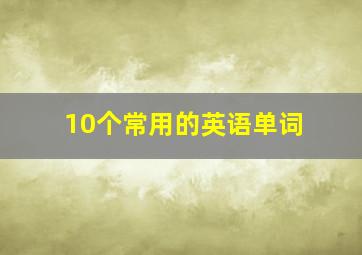 10个常用的英语单词